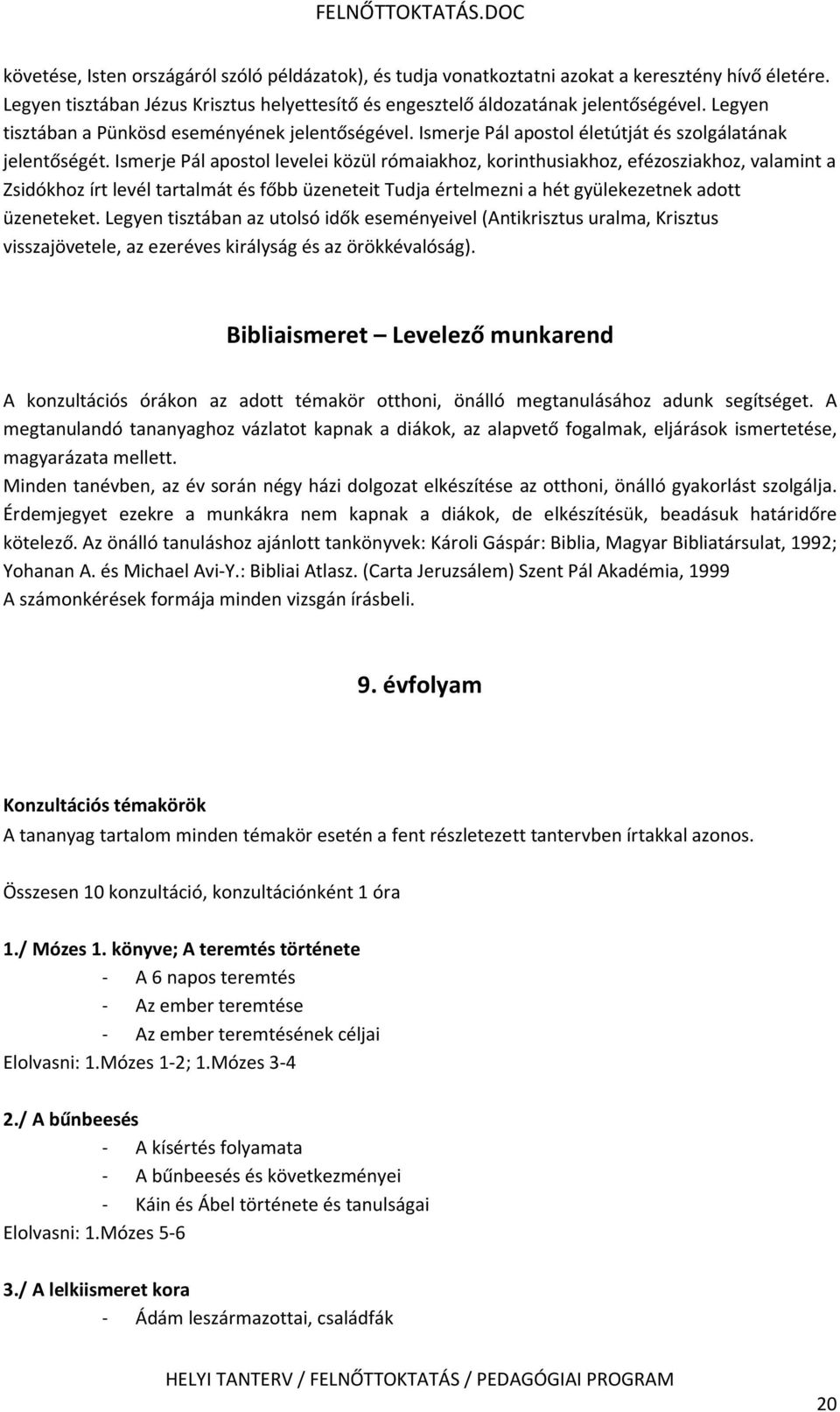 FELNŐTTOKTATÁS.DOC

követése, Isten országáról szóló példázatok), és tudja vonatkoztatni azokat a keresztény hívő életére. Legyen tisztában Jézus Krisztus helyettesítő és engesztelő áldozatának jelentőségével. Legyen tisztában a Pünkösd eseményének jelentőségével. Ismerje Pál apostol életútját és szolgálatának jelentőségét. Ismerje Pál apostol levelei közül rómaiakhoz, korinthusiakhoz, efézosziakhoz, valamint a Zsidókhoz írt levél tartalmát és főbb üzeneteit Tudja értelmezni a hét gyülekezetnek adott üzeneteket. Legyen tisztában az utolsó idők eseményeivel (Antikrisztus uralma, Krisztus visszajövetele, az ezeréves királyság és az örökkévalóság).

Bibliaismeret – Levelező munkarend

A konzultációs órákon az adott témakör otthoni, önálló megtanulásához adunk segítséget. A megtanulandó tananyaghoz vázlatot kapnak a diákok, az alapvető fogalmak, eljárások ismertetése, magyarázata mellett.
Minden tanévben, az év során négy házi dolgozat elkészítése az otthoni, önálló gyakorlást szolgálja. Érdemjegyet ezekre a munkákra nem kapnak a diákok, de elkészítésük, beadásuk határidőre kötelező. Az önálló tanuláshoz ajánlott tankönyvek: Károli Gáspár: Biblia, Magyar Bibliatársulat, 1992; Yohanan A. és Michael Avi-Y.: Bibliai Atlasz. (Carta Jeruzsálem) Szent Pál Akadémia, 1999
A számonkérések formája minden vizsgán írásbeli.

9. évfolyam

Konzultációs témakörök
A tananyag tartalom minden témakör esetén a fent részletezett tantervben írtakkal azonos.

Összesen 10 konzultáció, konzultációnként 1 óra

1./ Mózes 1. könyve; A teremtés története
- A 6 napos teremtés
- Az ember teremtése
- Az ember teremtésének céljai
Elolvasni: 1.Mózes 1-2; 1.Mózes 3-4

2./ A bűnbeesés
- A kísértés folyamata
- A bűnbeesés és következményei
- Káin és Ábel története és tanulságai
Elolvasni: 1.Mózes 5-6

3./ A lelkiismeret kora
- Ádám leszármazottai, családfák

HELYI TANTERV / FELNŐTTOKTATÁS / PEDAGÓGIAI PROGRAM
20